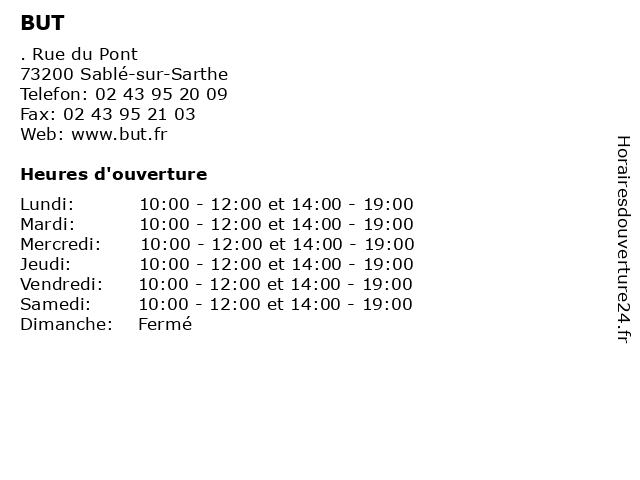 BUT

. Rue du Pont
73200 Sablé-sur-Sarthe
Telefon: 02 43 95 20 09
Fax: 02 43 95 21 03
Web: www.but.fr

Heures d'ouverture

| | |
|---|---|
| Lundi: | 10:00 - 12:00 et 14:00 - 19:00 |
| Mardi: | 10:00 - 12:00 et 14:00 - 19:00 |
| Mercredi: | 10:00 - 12:00 et 14:00 - 19:00 |
| Jeudi: | 10:00 - 12:00 et 14:00 - 19:00 |
| Vendredi: | 10:00 - 12:00 et 14:00 - 19:00 |
| Samedi: | 10:00 - 12:00 et 14:00 - 19:00 |
| Dimanche: | Fermé |

Horairesdouverture24.fr